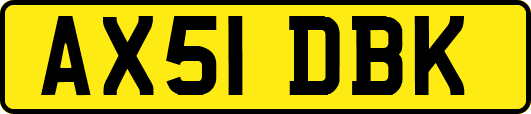 AX51 DBK